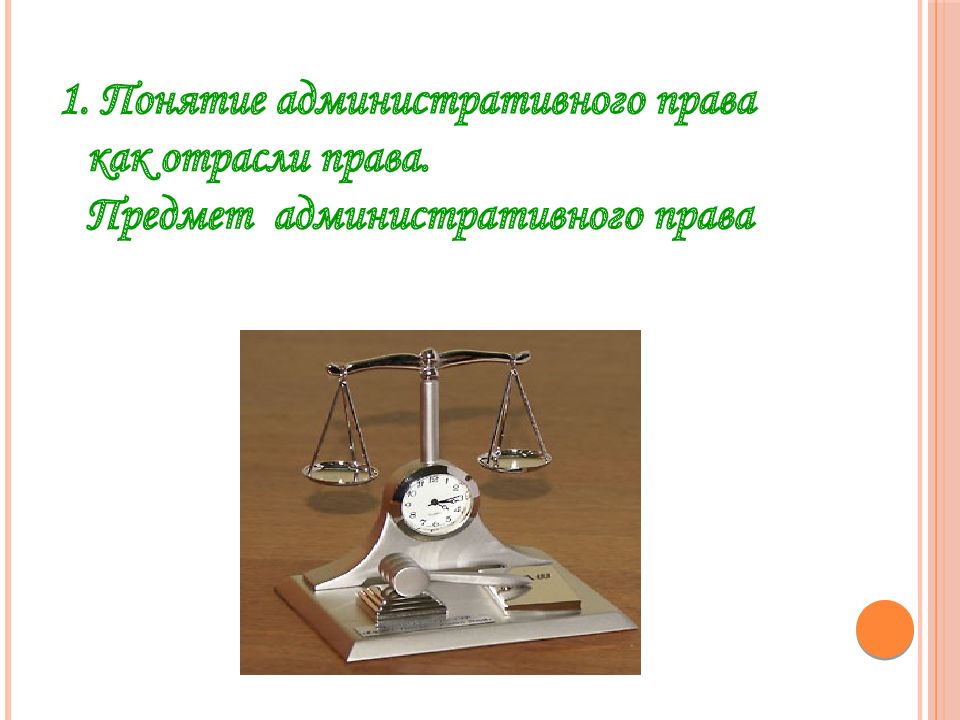 1. Понятие административного права как отрасли права.
Предмет административного права